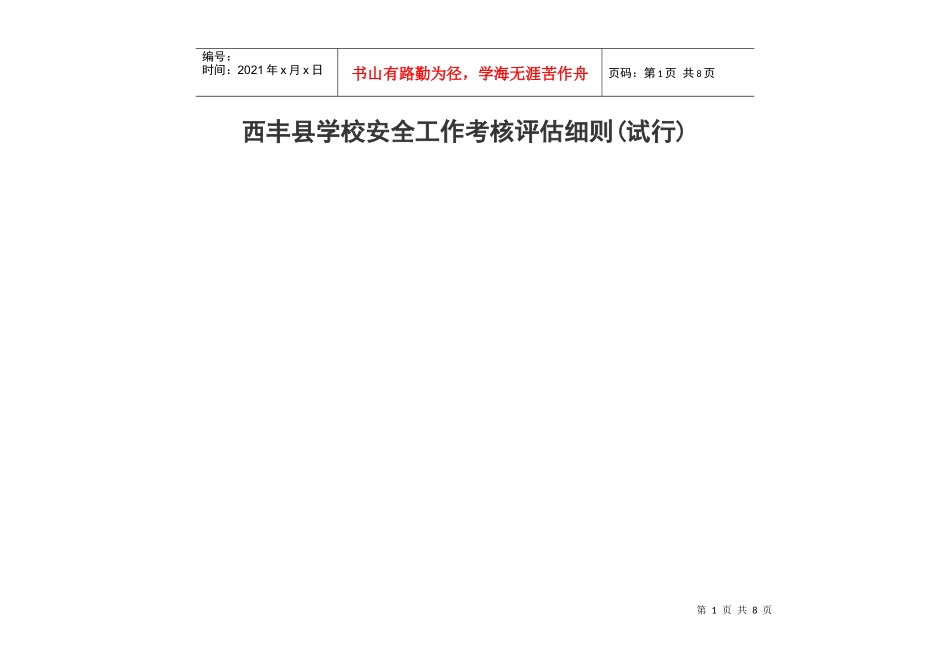 | 编号：<br>时间：2021年x月x日 | 书山有路勤为径，学海无涯苦作舟 | 页码：第1页 共8页 |
|---|---|---|

西丰县学校安全工作考核评估细则(试行)

第 1 页 共 8 页